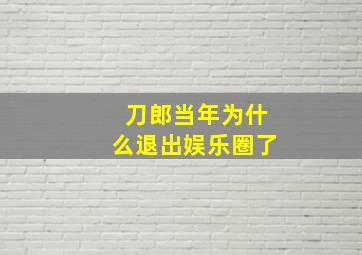 刀郎当年为什么退出娱乐圈了